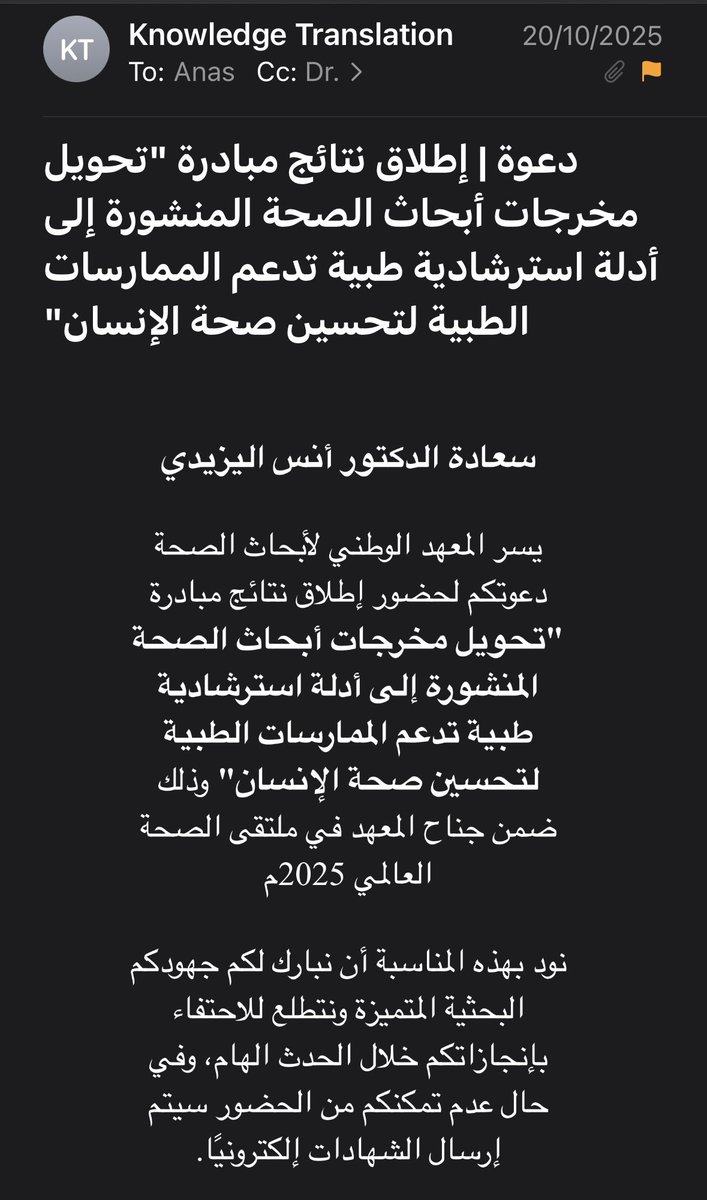 KT
Knowledge Translation
20/10/2025
To: Anas Cc: Dr. >

دعوة | إطلاق نتائج مبادرة "تحويل مخرجات أبحاث الصحة المنشورة إلى أدلة استرشادية طبية تدعم الممارسات الطبية لتحسين صحة الإنسان"

سعادة الدكتور أنس اليزيدي

يسر المعهد الوطني لأبحاث الصحة دعوتكم لحضور إطلاق نتائج مبادرة "تحويل مخرجات أبحاث الصحة المنشورة إلى أدلة استرشادية طبية تدعم الممارسات الطبية لتحسين صحة الإنسان" وذلك ضمن جناح المعهد في ملتقى الصحة العالمي 2025م

نود بهذه المناسبة أن نبارك لكم جهودكم البحثية المتميزة ونتطلع للاحتفاء بإنجازاتكم خلال الحدث الهام، وفي حال عدم تمكنكم من الحضور سيتم إرسال الشهادات إلكترونيًا.